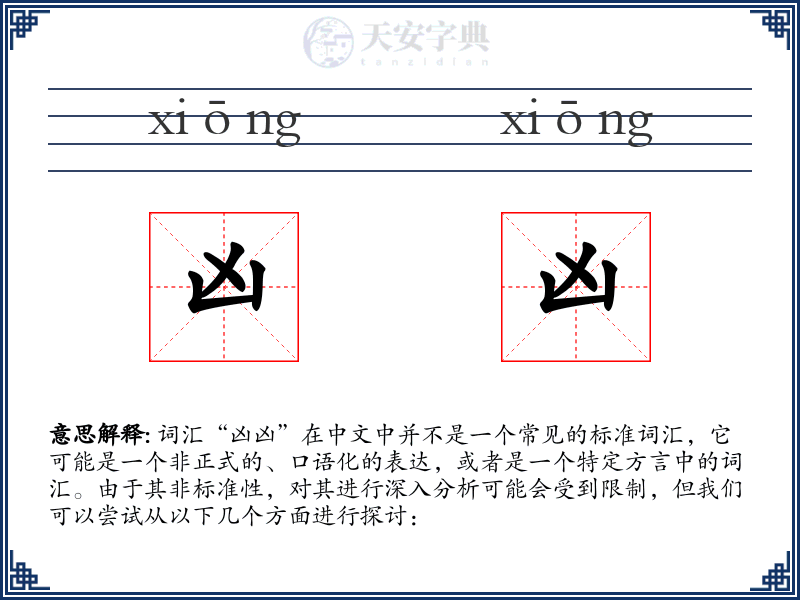 天安字典
tanzidian

xi ō ng　　xi ō ng

凶　凶

意思解释: 词汇“凶凶”在中文中并不是一个常见的标准词汇，它可能是一个非正式的、口语化的表达，或者是一个特定方言中的词汇。由于其非标准性，对其进行深入分析可能会受到限制，但我们可以尝试从以下几个方面进行探讨：